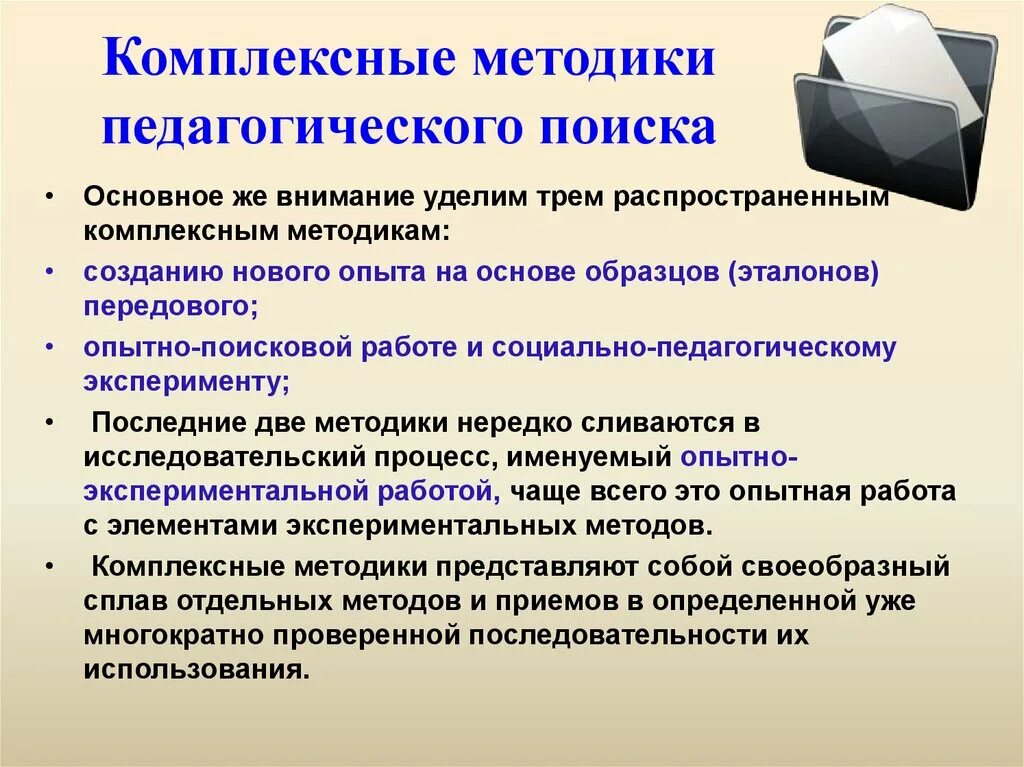 Комплексные методики педагогического поиска

• Основное же внимание уделим трем распространенным комплексным методикам:
• созданию нового опыта на основе образцов (эталонов) передового;
• опытно-поисковой работе и социально-педагогическому эксперименту;
• Последние две методики нередко сливаются в исследовательский процесс, именуемый опытно-экспериментальной работой, чаще всего это опытная работа с элементами экспериментальных методов.
• Комплексные методики представляют собой своеобразный сплав отдельных методов и приемов в определенной уже многократно проверенной последовательности их использования.